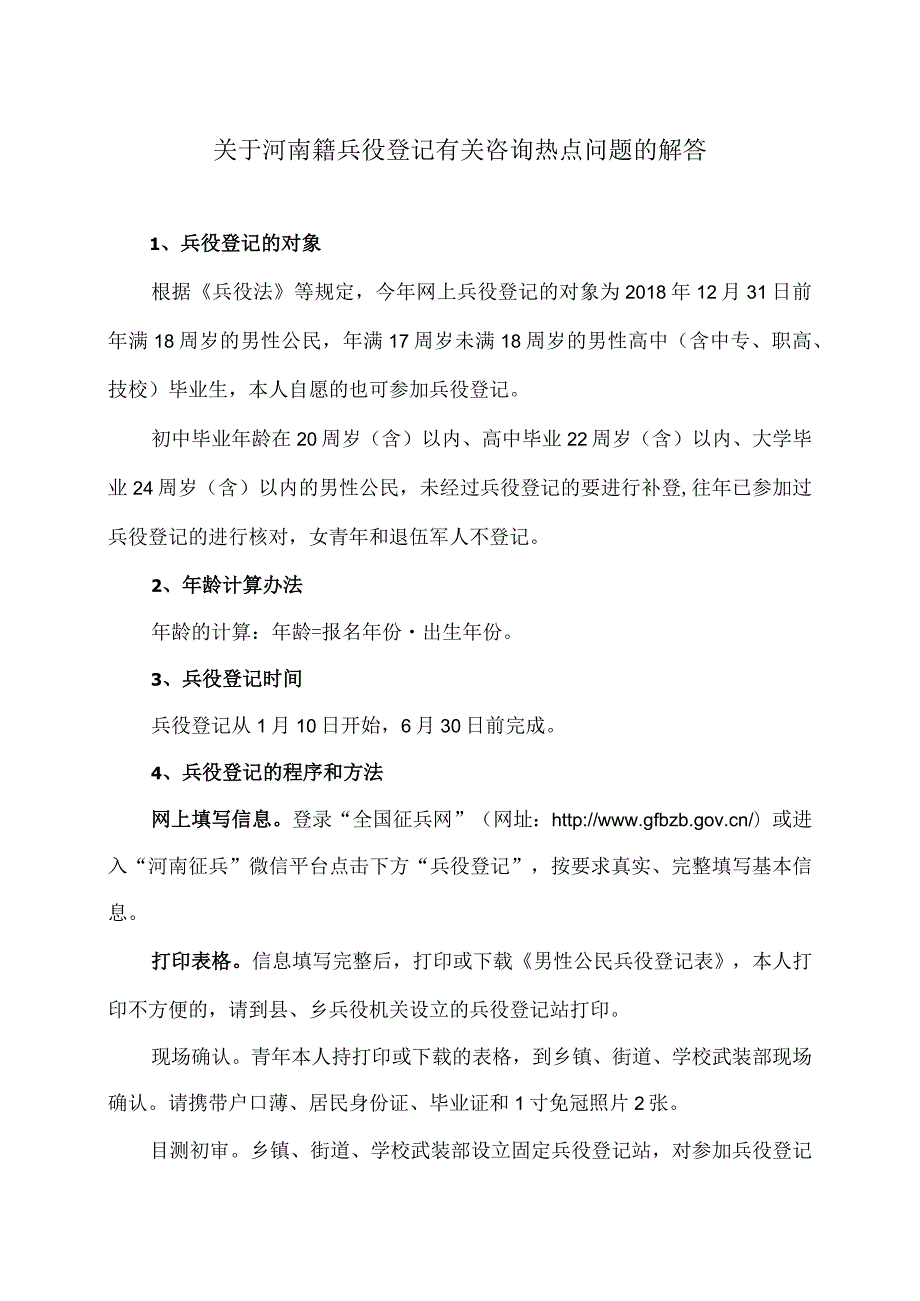 关于河南籍兵役登记有关咨询热点问题的解答

1、兵役登记的对象

根据《兵役法》等规定，今年网上兵役登记的对象为2018年12月31日前年满18周岁的男性公民，年满17周岁未满18周岁的男性高中（含中专、职高、技校）毕业生，本人自愿的也可参加兵役登记。

初中毕业年龄在20周岁（含）以内、高中毕业22周岁（含）以内、大学毕业24周岁（含）以内的男性公民，未经过兵役登记的要进行补登，往年已参加过兵役登记的进行核对，女青年和退伍军人不登记。

2、年龄计算办法

年龄的计算：年龄=报名年份・出生年份。

3、兵役登记时间

兵役登记从1月10日开始，6月30日前完成。

4、兵役登记的程序和方法

网上填写信息。登录“全国征兵网”（网址：http://www.gfbzb.gov.cn/）或进入“河南征兵”微信平台点击下方“兵役登记”，按要求真实、完整填写基本信息。

打印表格。信息填写完整后，打印或下载《男性公民兵役登记表》，本人打印不方便的，请到县、乡兵役机关设立的兵役登记站打印。

现场确认。青年本人持打印或下载的表格，到乡镇、街道、学校武装部现场确认。请携带户口薄、居民身份证、毕业证和1寸免冠照片2张。

目测初审。乡镇、街道、学校武装部设立固定兵役登记站，对参加兵役登记